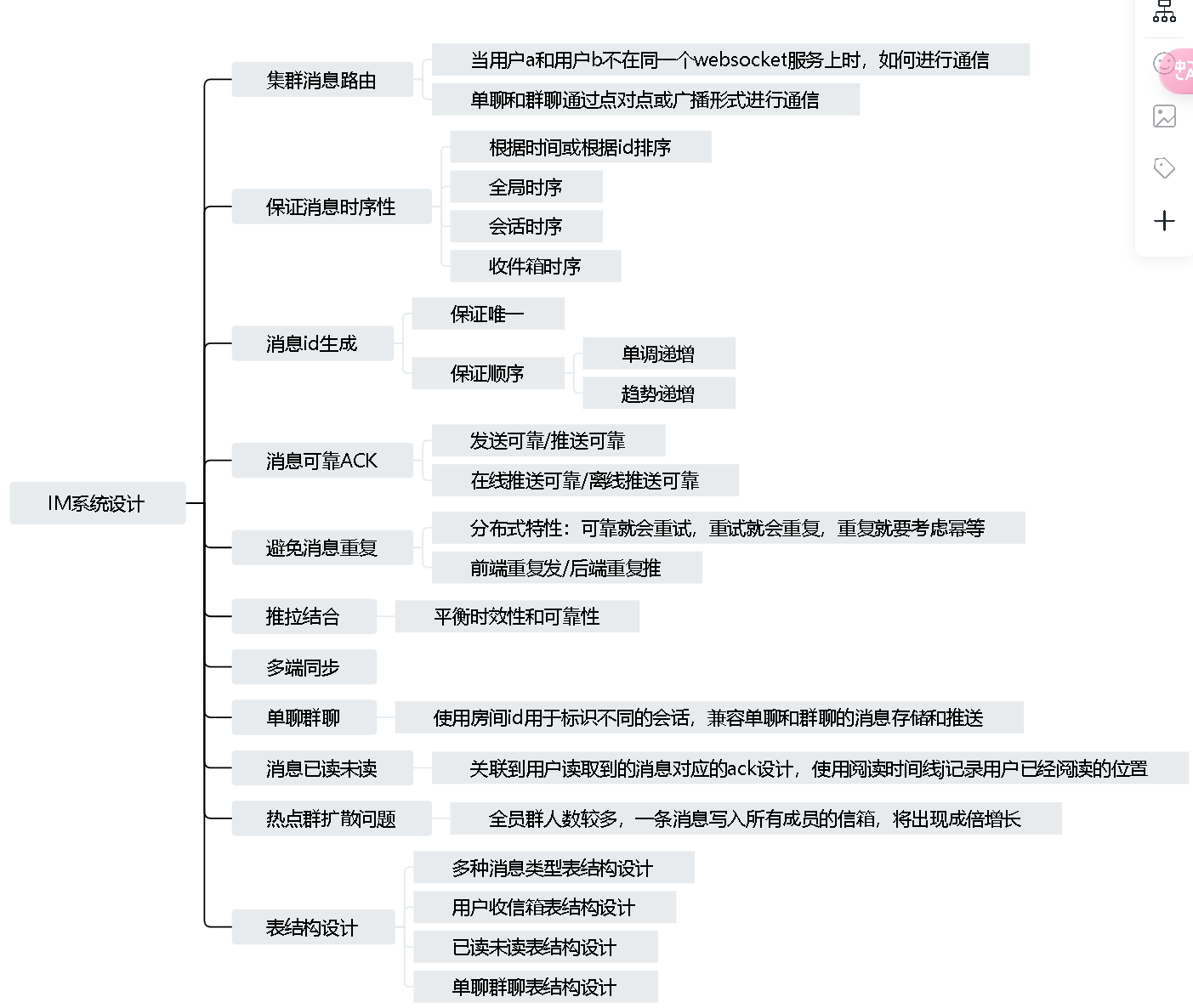 IM系统设计

集群消息路由
当用户a和用户b不在同一个websocket服务上时，如何进行通信
单聊和群聊通过点对点或广播形式进行通信

保证消息时序性
根据时间或根据id排序
全局时序
会话时序
收件箱时序

消息id生成
保证唯一
保证顺序
单调递增
趋势递增

消息可靠ACK
发送可靠/推送可靠
在线推送可靠/离线推送可靠

避免消息重复
分布式特性：可靠就会重试，重试就会重复，重复就要考虑幂等
前端重复发/后端重复推

推拉结合
平衡时效性和可靠性

多端同步

单聊群聊
使用房间id用于标识不同的会话，兼容单聊和群聊的消息存储和推送

消息已读未读
关联到用户读取到的消息对应的ack设计，使用阅读时间线记录用户已经阅读的位置

热点群扩散问题
全员群人数较多，一条消息写入所有成员的信箱，将出现成倍增长

表结构设计
多种消息类型表结构设计
用户收信箱表结构设计
已读未读表结构设计
单聊群聊表结构设计